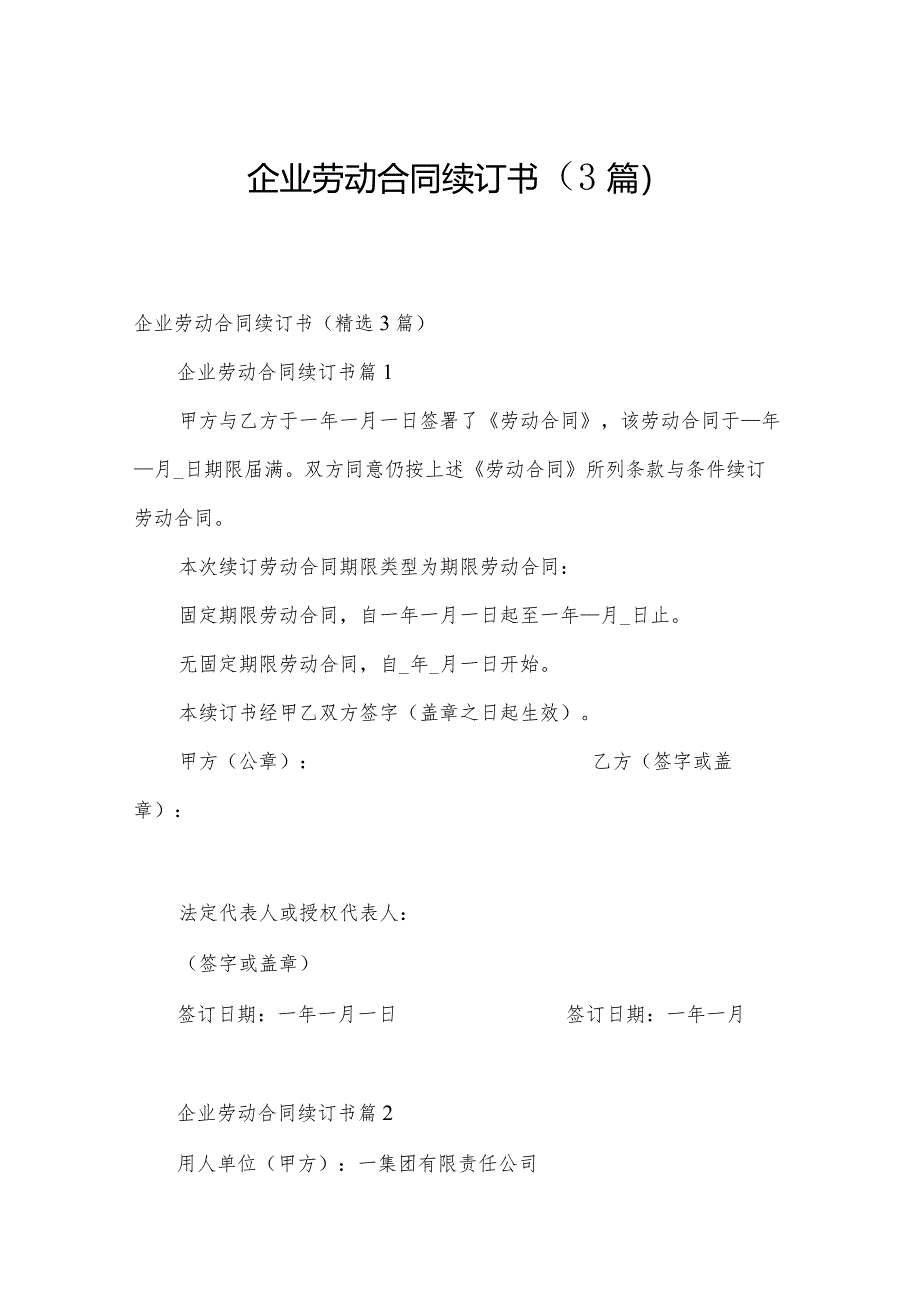 企业劳动合同续订书（3篇)

企业劳动合同续订书（精选3篇）

企业劳动合同续订书篇1

甲方与乙方于一年一月一日签署了《劳动合同》，该劳动合同于—年—月_日期限届满。双方同意仍按上述《劳动合同》所列条款与条件续订劳动合同。

本次续订劳动合同期限类型为期限劳动合同：

固定期限劳动合同，自一年一月一日起至一年—月_日止。

无固定期限劳动合同，自_年_月一日开始。

本续订书经甲乙双方签字（盖章之日起生效）。

甲方（公章）： 乙方（签字或盖章）：

法定代表人或授权代表人：

（签字或盖章）

签订日期：一年一月一日 签订日期：一年一月

企业劳动合同续订书篇2

用人单位（甲方）：一集团有限责任公司